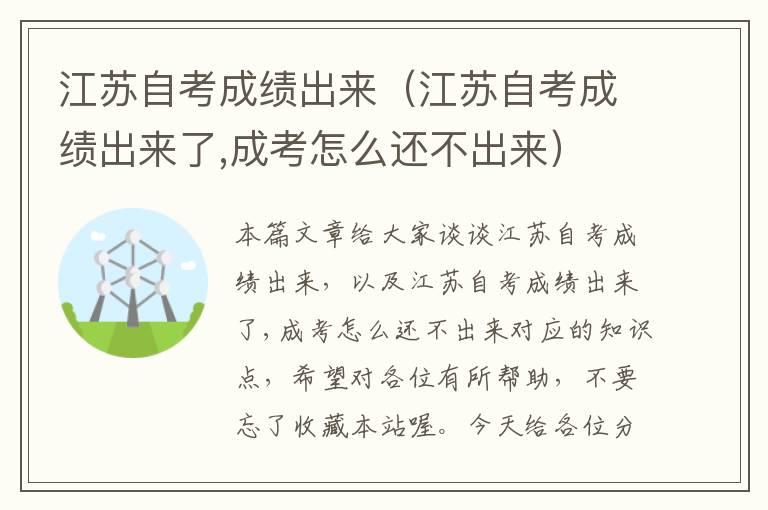 江苏自考成绩出来（江苏自考成绩出来了,成考怎么还不出来）

本篇文章给大家谈谈江苏自考成绩出来，以及江苏自考成绩出来了，成考怎么还不出来对应的知识点，希望对各位有所帮助，不要忘了收藏本站喔。今天给各位分